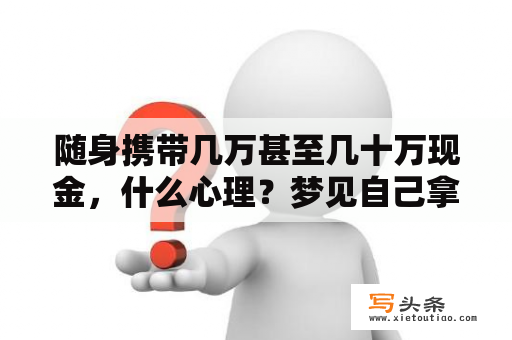 随身携带几万甚至几十万现金，什么心理？梦见自己拿

写头条
www.xietoutiao.com